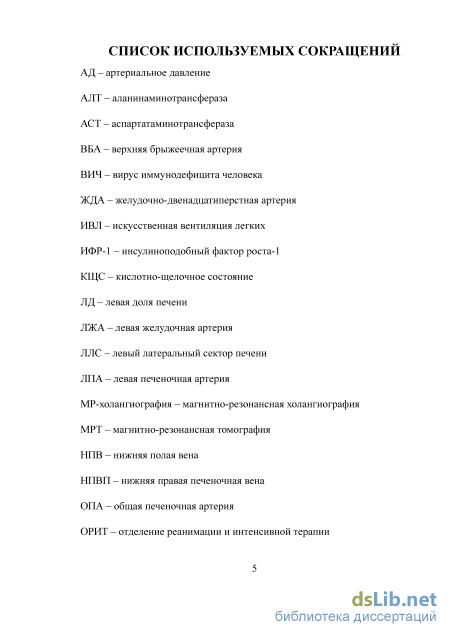 СПИСОК ИСПОЛЬЗУЕМЫХ СОКРАЩЕНИЙ

АД – артериальное давление

АЛТ – аланинаминотрансфераза

АСТ – аспартатаминотрансфераза

ВБА – верхняя брыжеечная артерия

ВИЧ – вирус иммунодефицита человека

ЖДА – желудочно-двенадцатиперстная артерия

ИВЛ – искусственная вентиляция легких

ИФР-1 – инсулиноподобный фактор роста-1

КЩС – кислотно-щелочное состояние

ЛД – левая доля печени

ЛЖА – левая желудочная артерия

ЛЛС – левый латеральный сектор печени

ЛПА – левая печеночная артерия

МР-холангиография – магнитно-резонансная холангиография

МРТ – магнитно-резонансная томография

НПВ – нижняя полая вена

НПВП – нижняя правая печеночная вена

ОПА – общая печеночная артерия

ОРИТ – отделение реанимации и интенсивной терапии

5

dsLib.net
библиотека диссертаций